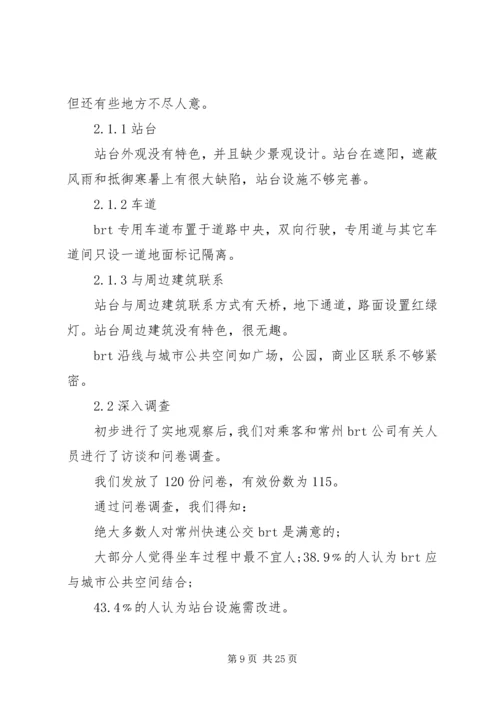 但还有些地方不尽人意。

2.1.1 站台

站台外观没有特色，并且缺少景观设计。站台在遮阳，遮蔽风雨和抵御寒暑上有很大缺陷，站台设施不够完善。

2.1.2 车道

brt 专用车道布置于道路中央，双向行驶，专用道与其它车道间只设一道地面标记隔离。

2.1.3 与周边建筑联系

站台与周边建筑联系方式有天桥，地下通道，路面设置红绿灯。站台周边建筑没有特色，很无趣。

brt 沿线与城市公共空间如广场，公园，商业区联系不够紧密。

2.2 深入调查

初步进行了实地观察后，我们对乘客和常州 brt 公司有关人员进行了访谈和问卷调查。

我们发放了 120 份问卷，有效份数为 115。

通过问卷调查，我们得知：

绝大多数人对常州快速公交 brt 是满意的；

大部分人觉得坐车过程中最不宜人；38.9%的人认为 brt 应与城市公共空间结合；

43.4%的人认为站台设施需改进。

第 9 页 共 25 页